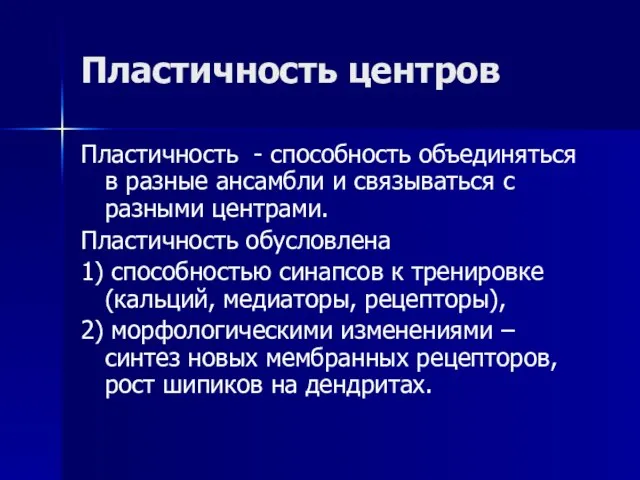 Пластичность центров

Пластичность - способность объединяться в разные ансамбли и связываться с разными центрами.

Пластичность обусловлена

1) способностью синапсов к тренировке (кальций, медиаторы, рецепторы),

2) морфологическими изменениями – синтез новых мембранных рецепторов, рост шипиков на дендритах.